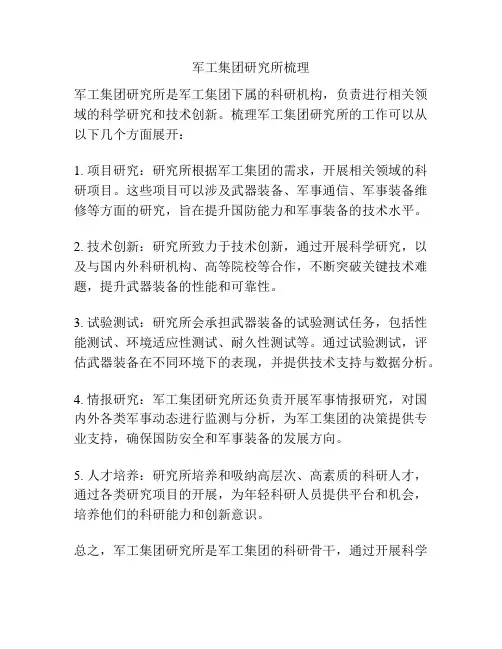 军工集团研究所梳理

军工集团研究所是军工集团下属的科研机构，负责进行相关领域的科学研究和技术创新。梳理军工集团研究所的工作可以从以下几个方面展开：

1. 项目研究：研究所根据军工集团的需求，开展相关领域的科研项目。这些项目可以涉及武器装备、军事通信、军事装备维修等方面的研究，旨在提升国防能力和军事装备的技术水平。

2. 技术创新：研究所致力于技术创新，通过开展科学研究，以及与国内外科研机构、高等院校等合作，不断突破关键技术难题，提升武器装备的性能和可靠性。

3. 试验测试：研究所会承担武器装备的试验测试任务，包括性能测试、环境适应性测试、耐久性测试等。通过试验测试，评估武器装备在不同环境下的表现，并提供技术支持与数据分析。

4. 情报研究：军工集团研究所还负责开展军事情报研究，对国内外各类军事动态进行监测与分析，为军工集团的决策提供专业支持，确保国防安全和军事装备的发展方向。

5. 人才培养：研究所培养和吸纳高层次、高素质的科研人才，通过各类研究项目的开展，为年轻科研人员提供平台和机会，培养他们的科研能力和创新意识。

总之，军工集团研究所是军工集团的科研骨干，通过开展科学